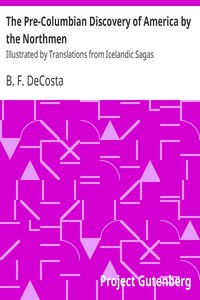 The Pre-Columbian Discovery of America by the Northmen

Illustrated by Translations from Icelandic Sagas

B. F. DeCosta

Project Gutenberg